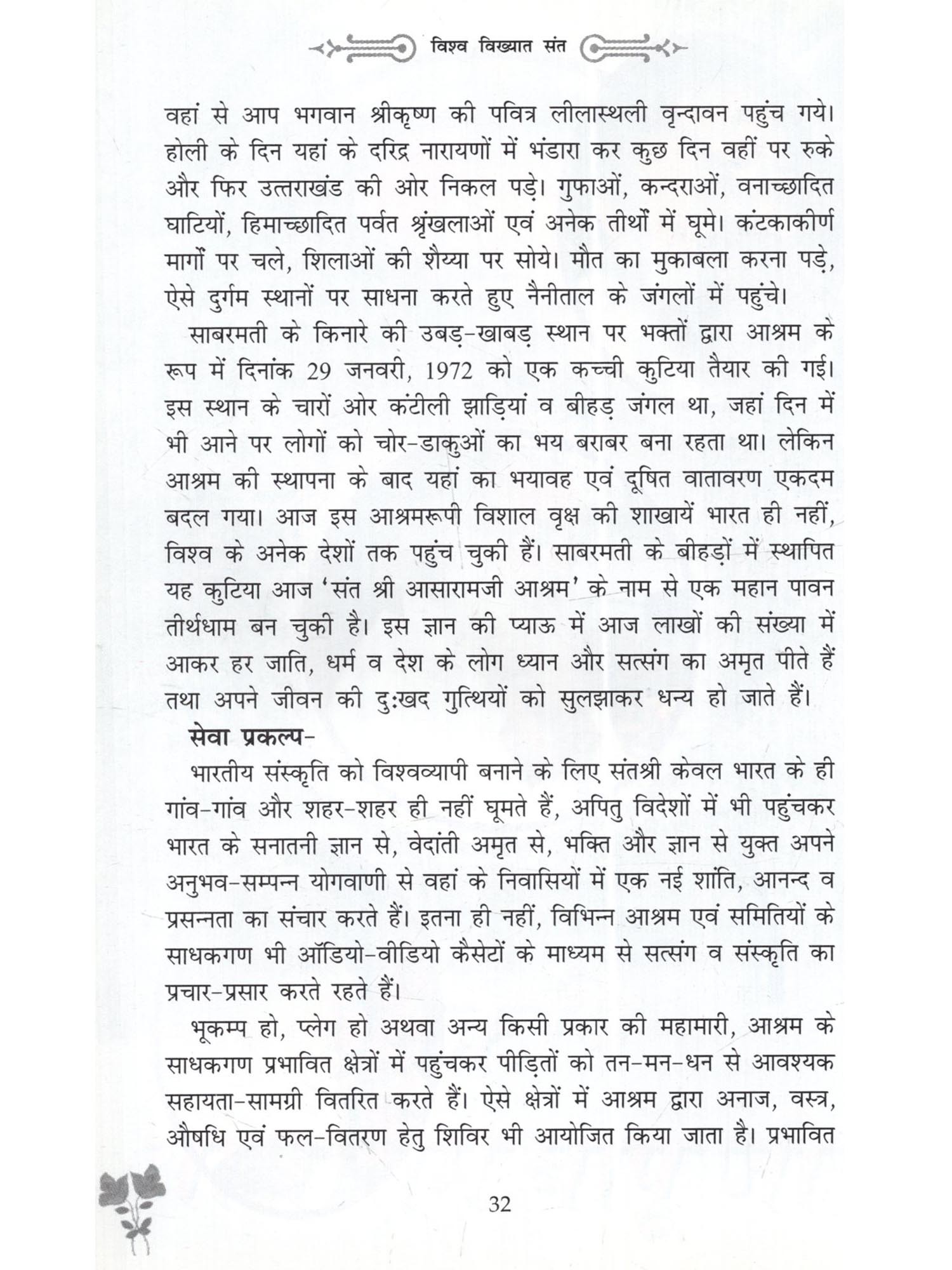 विश्व विख्यात संत

वहां से आप भगवान श्रीकृष्ण की पवित्र लीलास्थली वृन्दावन पहुंच गये। होली के दिन यहां के दरिद्र नारायणों में भंडारा कर कुछ दिन वहीं पर रुके और फिर उत्तराखंड की ओर निकल पड़े। गुफाओं, कन्दराओं, वनाच्छादित घाटियों, हिमाच्छादित पर्वत श्रृंखलाओं एवं अनेक तीर्थों में घूमे। कंटकाकीर्ण मार्गों पर चले, शिलाओं की शैय्या पर सोये। मौत का मुकाबला करना पड़े, ऐसे दुर्गम स्थानों पर साधना करते हुए नैनीताल के जंगलों में पहुंचे।

साबरमती के किनारे की उबड़-खाबड़ स्थान पर भक्तों द्वारा आश्रम के रूप में दिनांक 29 जनवरी, 1972 को एक कच्ची कुटिया तैयार की गई। इस स्थान के चारों ओर कंटीली झाड़ियां व बीहड़ जंगल था, जहां दिन में भी आने पर लोगों को चोर-डाकुओं का भय बराबर बना रहता था। लेकिन आश्रम की स्थापना के बाद यहां का भयावह एवं दूषित वातावरण एकदम बदल गया। आज इस आश्रमरूपी विशाल वृक्ष की शाखायें भारत ही नहीं, विश्व के अनेक देशों तक पहुंच चुकी हैं। साबरमती के बीहड़ों में स्थापित यह कुटिया आज 'संत श्री आसारामजी आश्रम' के नाम से एक महान पावन तीर्थधाम बन चुकी है। इस ज्ञान की प्याऊ में आज लाखों की संख्या में आकर हर जाति, धर्म व देश के लोग ध्यान और सत्संग का अमृत पीते हैं तथा अपने जीवन की दुःखद गुत्थियों को सुलझाकर धन्य हो जाते हैं।

सेवा प्रकल्प-

भारतीय संस्कृति को विश्वव्यापी बनाने के लिए संतश्री केवल भारत के ही गांव-गांव और शहर-शहर ही नहीं घूमते हैं, अपितु विदेशों में भी पहुंचकर भारत के सनातनी ज्ञान से, वेदांती अमृत से, भक्ति और ज्ञान से युक्त अपने अनुभव-सम्पन्न योगवाणी से वहां के निवासियों में एक नई शांति, आनन्द व प्रसन्नता का संचार करते हैं। इतना ही नहीं, विभिन्न आश्रम एवं समितियों के साधकगण भी ऑडियो-वीडियो कैसेटों के माध्यम से सत्संग व संस्कृति का प्रचार-प्रसार करते रहते हैं।

भूकम्प हो, प्लेग हो अथवा अन्य किसी प्रकार की महामारी, आश्रम के साधकगण प्रभावित क्षेत्रों में पहुंचकर पीड़ितों को तन-मन-धन से आवश्यक सहायता-सामग्री वितरित करते हैं। ऐसे क्षेत्रों में आश्रम द्वारा अनाज, वस्त्र, औषधि एवं फल-वितरण हेतु शिविर भी आयोजित किया जाता है। प्रभावित

32